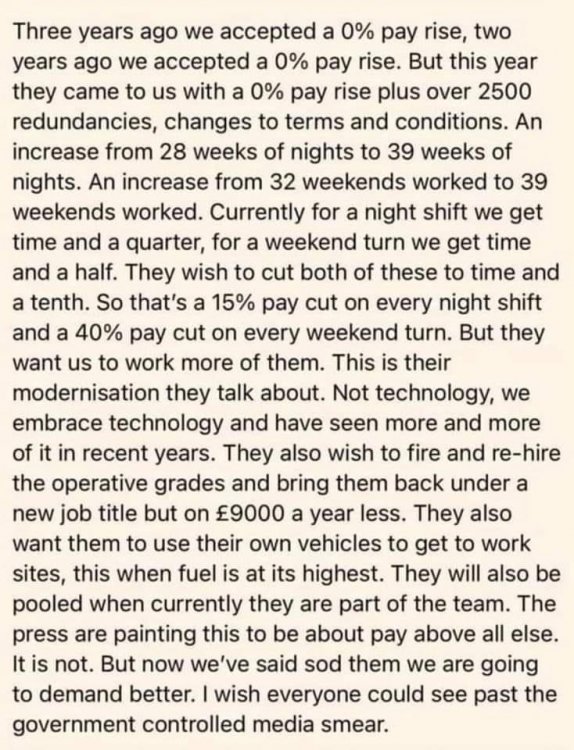 Three years ago we accepted a 0% pay rise, two years ago we accepted a 0% pay rise. But this year they came to us with a 0% pay rise plus over 2500 redundancies, changes to terms and conditions. An increase from 28 weeks of nights to 39 weeks of nights. An increase from 32 weekends worked to 39 weekends worked. Currently for a night shift we get time and a quarter, for a weekend turn we get time and a half. They wish to cut both of these to time and a tenth. So that's a 15% pay cut on every night shift and a 40% pay cut on every weekend turn. But they want us to work more of them. This is their modernisation they talk about. Not technology, we embrace technology and have seen more and more of it in recent years. They also wish to fire and re-hire the operative grades and bring them back under a new job title but on £9000 a year less. They also want them to use their own vehicles to get to work sites, this when fuel is at its highest. They will also be pooled when currently they are part of the team. The press are painting this to be about pay above all else. It is not. But now we've said sod them we are going to demand better. I wish everyone could see past the government controlled media smear.